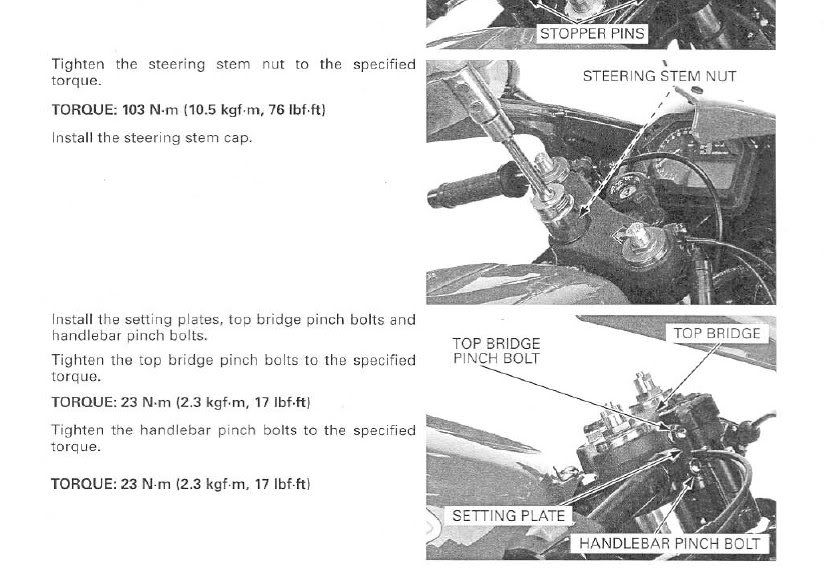 STOPPER PINS

Tighten the steering stem nut to the specified torque.

TORQUE: 103 N·m (10.5 kgf·m, 76 lbf·ft)

Install the steering stem cap.

STEERING STEM NUT

Install the setting plates, top bridge pinch bolts and handlebar pinch bolts.

Tighten the top bridge pinch bolts to the specified torque.

TORQUE: 23 N·m (2.3 kgf·m, 17 lbf·ft)

Tighten the handlebar pinch bolts to the specified torque.

TORQUE: 23 N·m (2.3 kgf·m, 17 lbf·ft)

TOP BRIDGE PINCH BOLT

TOP BRIDGE

SETTING PLATE

HANDLEBAR PINCH BOLT